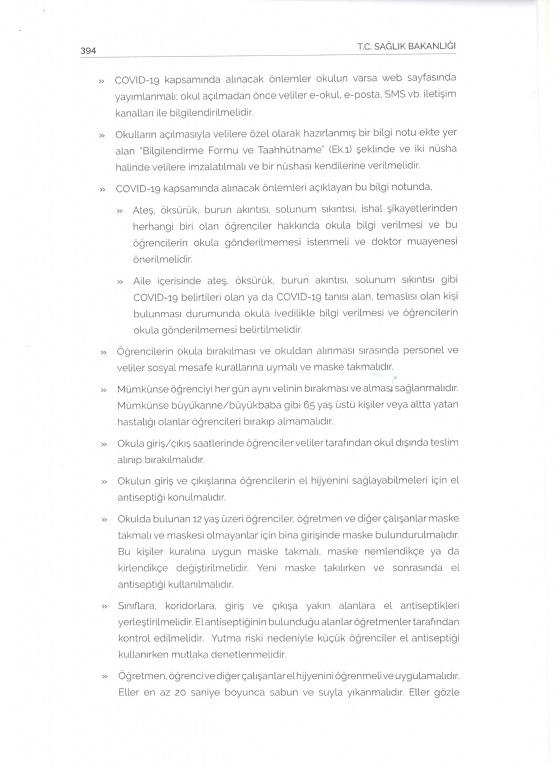 394

T.C. SAĞLIK BAKANLIĞI

» COVID-19 kapsamında alınacak önlemler okulun varsa web sayfasında yayımlanmalı; okul açılmadan önce veliler e-okul, e-posta, SMS vb. iletişim kanalları ile bilgilendirilmelidir.

» Okulların açılmasıyla velilere özel olarak hazırlanmış bir bilgi notu ekte yer alan "Bilgilendirme Formu ve Taahhütname" (Ek.1) şeklinde ve iki nüsha halinde velilere imzalatılmalı ve bir nüshası kendilerine verilmelidir.

» COVID-19 kapsamında alınacak önlemleri açıklayan bu bilgi notunda,

» Ateş, öksürük, burun akıntısı, solunum sıkıntısı, ishal şikayetlerinden herhangi biri olan öğrenciler hakkında okula bilgi verilmesi ve bu öğrencilerin okula gönderilmemesi istenmeli ve doktor muayenesi önerilmelidir.

» Aile içerisinde ateş, öksürük, burun akıntısı, solunum sıkıntısı gibi COVID-19 belirtileri olan ya da COVID-19 tanısı alan, temaslısı olan kişi bulunması durumunda okula ivedilikle bilgi verilmesi ve öğrencilerin okula gönderilmemesi belirtilmelidir.

» Öğrencilerin okula bırakılması ve okuldan alınması sırasında personel ve veliler sosyal mesafe kurallarına uymalı ve maske takmalıdır.

» Mümkünse öğrenciyi her gün aynı velinin bırakması ve alması sağlanmalıdır. Mümkünse büyükanne/büyükbaba gibi 65 yaş üstü kişiler veya altta yatan hastalığı olanlar öğrencileri bırakıp almamalıdır.

» Okula giriş/çıkış saatlerinde öğrenciler veliler tarafından okul dışında teslim alınıp bırakılmalıdır.

» Okulun giriş ve çıkışlarına öğrencilerin el hijyenini sağlayabilmeleri için el antiseptiği konulmalıdır.

» Okulda bulunan 12 yaş üzeri öğrenciler, öğretmen ve diğer çalışanlar maske takmalı ve maskesi olmayanlar için bina girişinde maske bulundurulmalıdır. Bu kişiler kuralına uygun maske takmalı, maske nemlendikçe ya da kirlendikçe değiştirilmelidir. Yeni maske takılırken ve sonrasında el antiseptiği kullanılmalıdır.

» Sınıflara, koridorlara, giriş ve çıkışa yakın alanlara el antiseptikleri yerleştirilmelidir. El antiseptiğinin bulunduğu alanlar öğretmenler tarafından kontrol edilmelidir. Yutma riski nedeniyle küçük öğrenciler el antiseptiği kullanırken mutlaka denetlenmelidir.

» Öğretmen, öğrenci ve diğer çalışanlar el hijyenini öğrenmeli ve uygulamalıdır. Eller en az 20 saniye boyunca sabun ve suyla yıkanmalıdır. Eller gözle